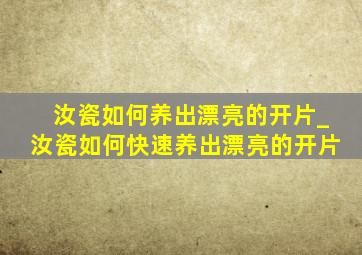 汝瓷如何养出漂亮的开片_汝瓷如何快速养出漂亮的开片